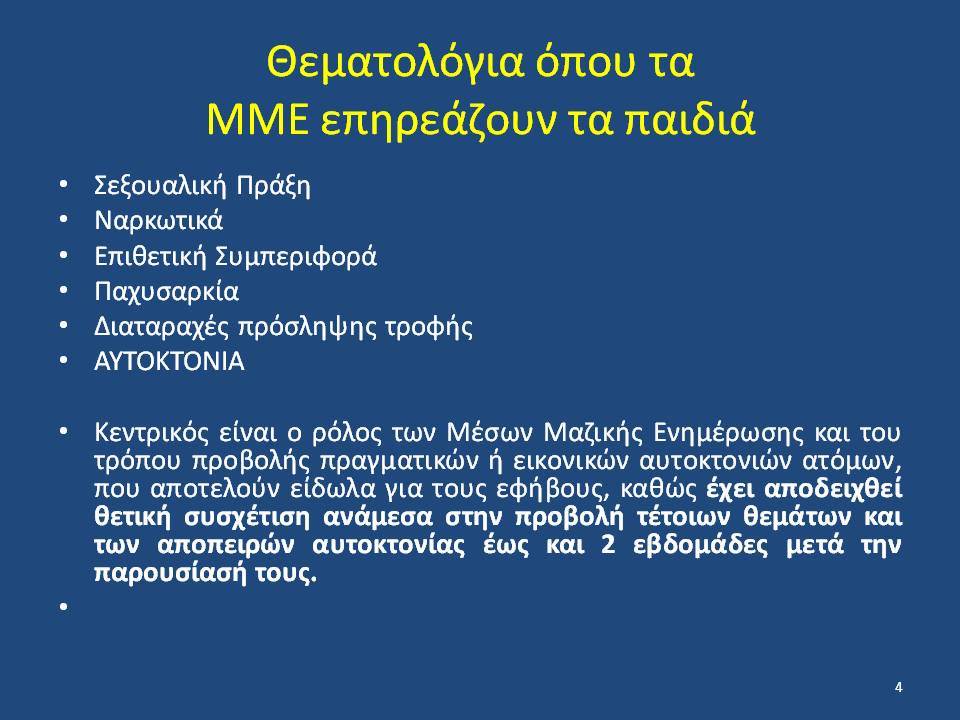 Θεματολόγια όπου τα ΜΜΕ επηρεάζουν τα παιδιά

• Σεξουαλική Πράξη
• Ναρκωτικά
• Επιθετική Συμπεριφορά
• Παχυσαρκία
• Διαταραχές πρόσληψης τροφής
• ΑΥΤΟΚΤΟΝΙΑ

• Κεντρικός είναι ο ρόλος των Μέσων Μαζικής Ενημέρωσης και του τρόπου προβολής πραγματικών ή εικονικών αυτοκτονιών ατόμων, που αποτελούν είδωλα για τους εφήβους, καθώς έχει αποδειχθεί θετική συσχέτιση ανάμεσα στην προβολή τέτοιων θεμάτων και των αποπειρών αυτοκτονίας έως και 2 εβδομάδες μετά την παρουσίασή τους.
•

4